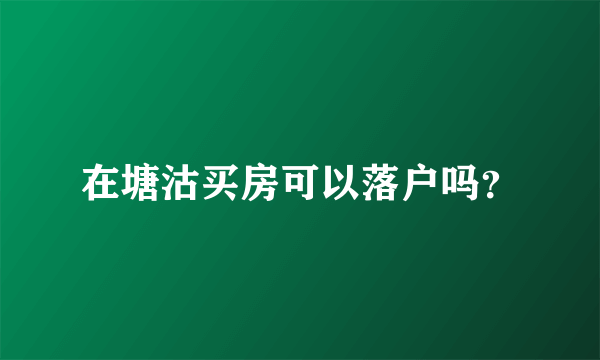 在塘沽买房可以落户吗?